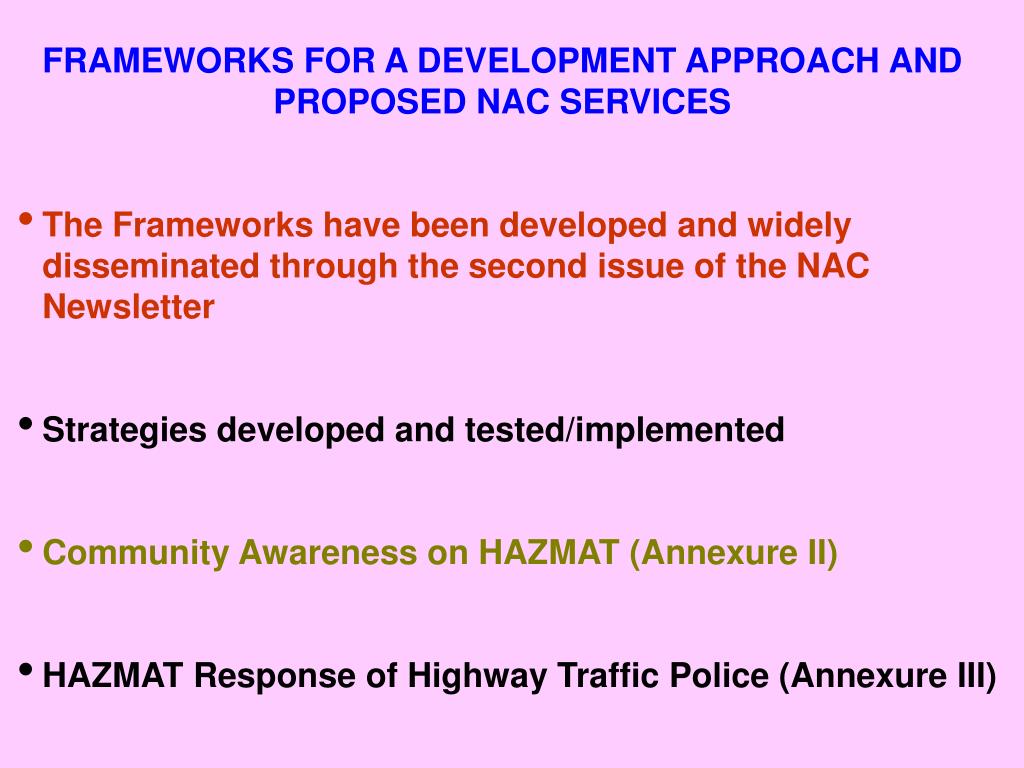 FRAMEWORKS FOR A DEVELOPMENT APPROACH AND PROPOSED NAC SERVICES

• The Frameworks have been developed and widely disseminated through the second issue of the NAC Newsletter

• Strategies developed and tested/implemented

• Community Awareness on HAZMAT (Annexure II)

• HAZMAT Response of Highway Traffic Police (Annexure III)